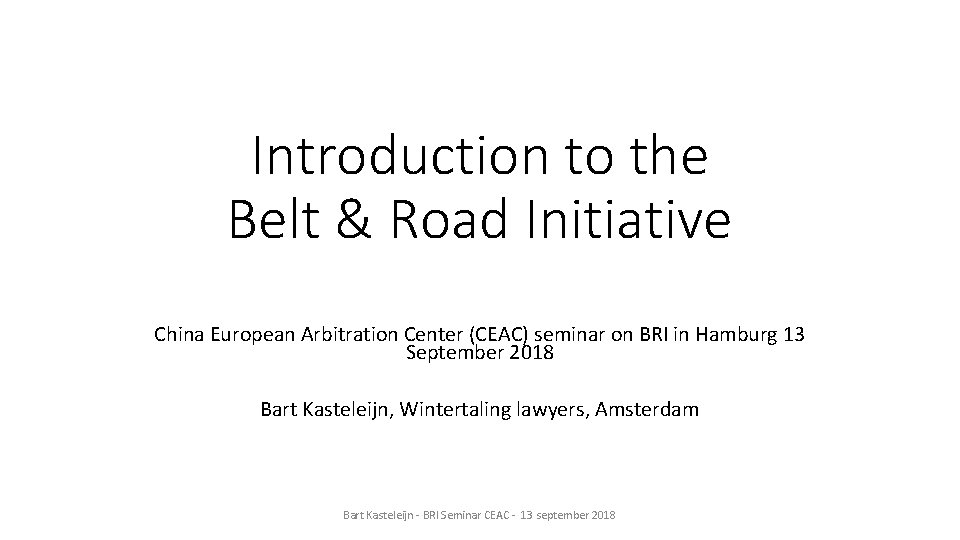 Introduction to the
Belt & Road Initiative

China European Arbitration Center (CEAC) seminar on BRI in Hamburg 13 September 2018

Bart Kasteleijn, Wintertaling lawyers, Amsterdam

Bart Kasteleijn - BRI Seminar CEAC - 13 september 2018